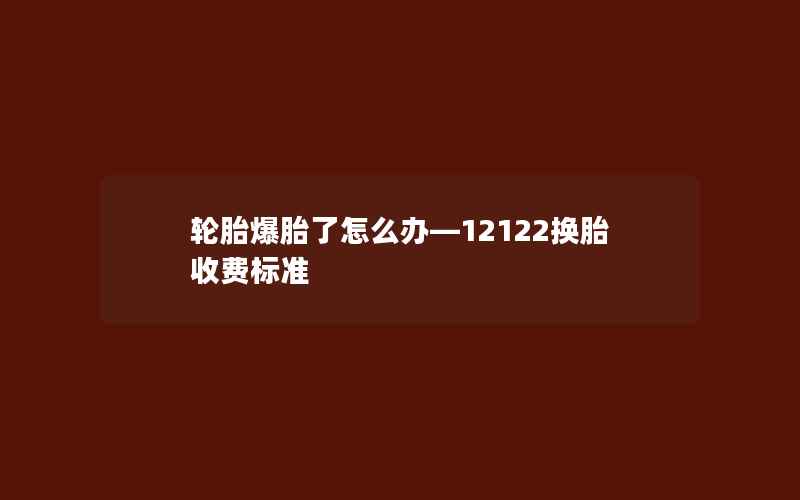 轮胎爆胎了怎么办—12122换胎收费标准